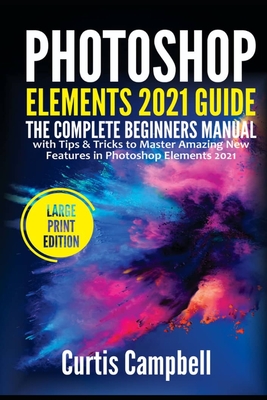 PHOTOSHOP
ELEMENTS 2021 GUIDE
THE COMPLETE BEGINNERS MANUAL
with Tips & Tricks to Master Amazing New Features in Photoshop Elements 2021

LARGE PRINT EDITION

Curtis Campbell